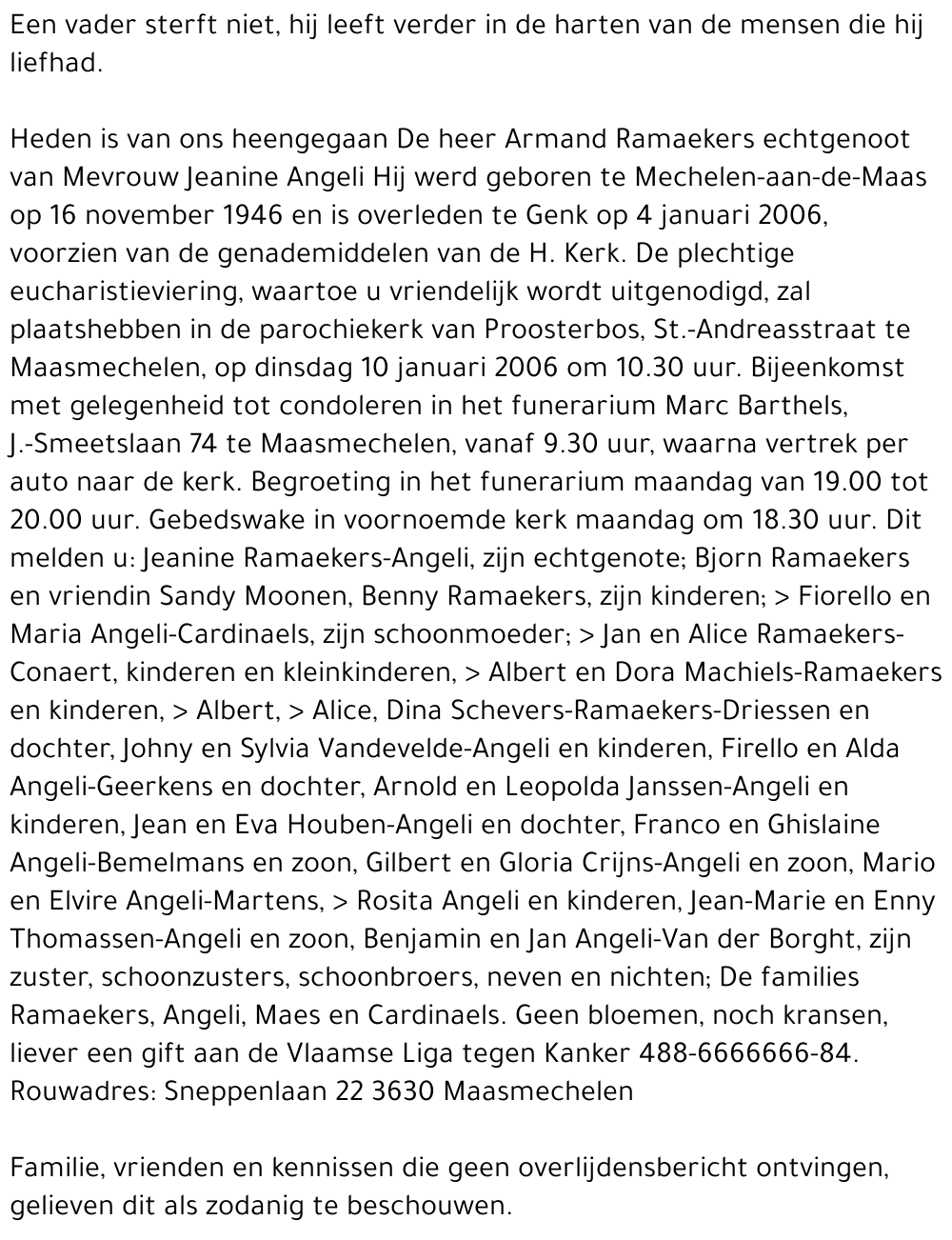 Een vader sterft niet, hij leeft verder in de harten van de mensen die hij liefhad.

Heden is van ons heengegaan De heer Armand Ramaekers echtgenoot van Mevrouw Jeanine Angeli Hij werd geboren te Mechelen-aan-de-Maas op 16 november 1946 en is overleden te Genk op 4 januari 2006, voorzien van de genademiddelen van de H. Kerk. De plechtige eucharistieviering, waartoe u vriendelijk wordt uitgenodigd, zal plaatshebben in de parochiekerk van Proosterbos, St.-Andreasstraat te Maasmechelen, op dinsdag 10 januari 2006 om 10.30 uur. Bijeenkomst met gelegenheid tot condoleren in het funerarium Marc Barthels, J.-Smeetslaan 74 te Maasmechelen, vanaf 9.30 uur, waarna vertrek per auto naar de kerk. Begroeting in het funerarium maandag van 19.00 tot 20.00 uur. Gebedswake in voornoemde kerk maandag om 18.30 uur. Dit melden u: Jeanine Ramaekers-Angeli, zijn echtgenote; Bjorn Ramaekers en vriendin Sandy Moonen, Benny Ramaekers, zijn kinderen; > Fiorello en Maria Angeli-Cardinaels, zijn schoonmoeder; > Jan en Alice Ramaekers-Conaert, kinderen en kleinkinderen, > Albert en Dora Machiels-Ramaekers en kinderen, > Albert, > Alice, Dina Schevers-Ramaekers-Driessen en dochter, Johny en Sylvia Vandevelde-Angeli en kinderen, Firello en Alda Angeli-Geerkens en dochter, Arnold en Leopolda Janssen-Angeli en kinderen, Jean en Eva Houben-Angeli en dochter, Franco en Ghislaine Angeli-Bemelmans en zoon, Gilbert en Gloria Crijns-Angeli en zoon, Mario en Elvire Angeli-Martens, > Rosita Angeli en kinderen, Jean-Marie en Enny Thomassen-Angeli en zoon, Benjamin en Jan Angeli-Van der Borght, zijn zuster, schoonzusters, schoonbroers, neven en nichten; De families Ramaekers, Angeli, Maes en Cardinaels. Geen bloemen, noch kransen, liever een gift aan de Vlaamse Liga tegen Kanker 488-6666666-84. Rouwadres: Sneppenlaan 22 3630 Maasmechelen

Familie, vrienden en kennissen die geen overlijdensbericht ontvingen, gelieven dit als zodanig te beschouwen.